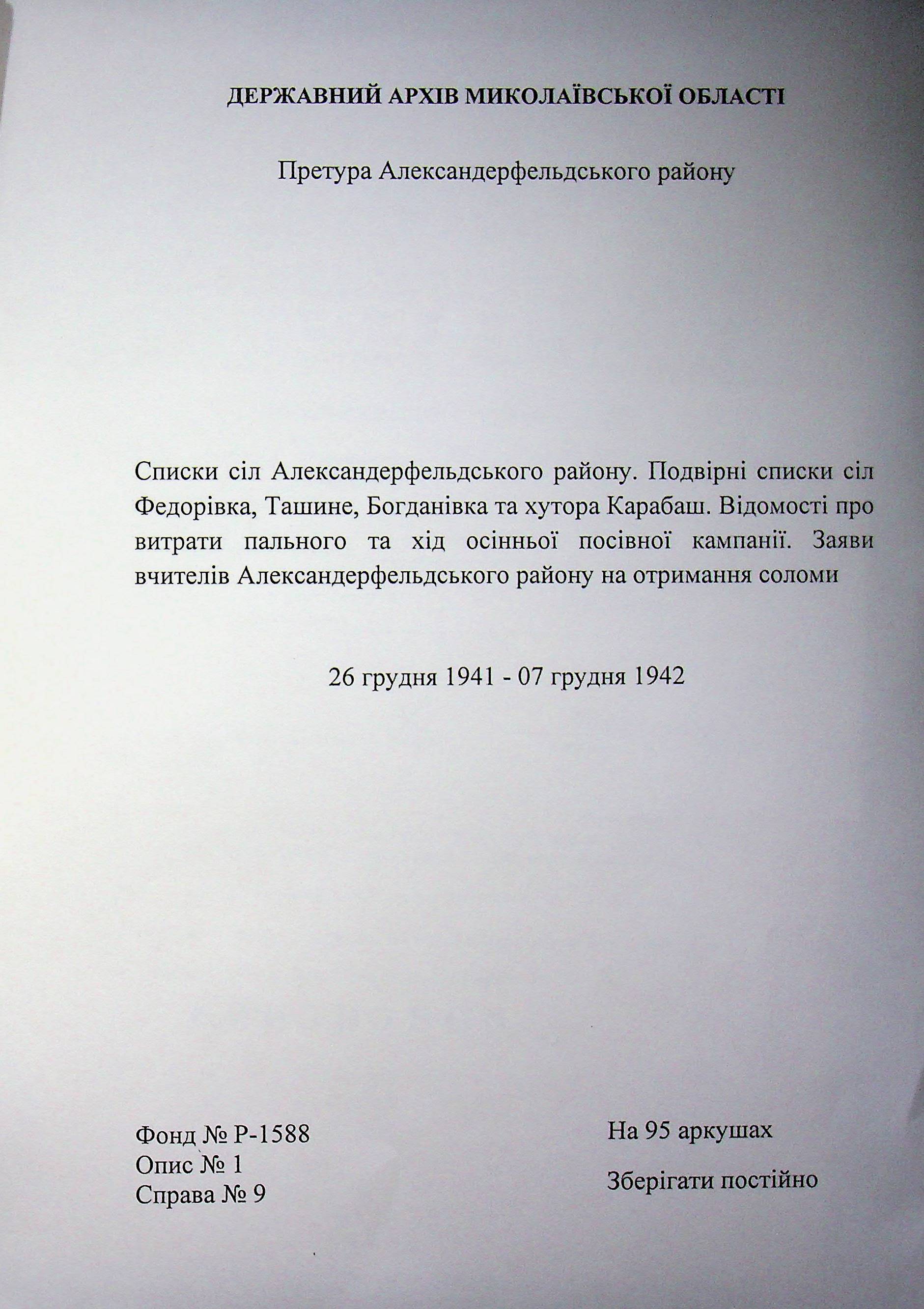 ДЕРЖАВНИЙ АРХІВ МИКОЛАЇВСЬКОЇ ОБЛАСТІ

Претура Александерфельдського району

Списки сіл Александерфельдського району. Подвірні списки сіл Федорівка, Ташине, Богданівка та хутора Карабаш. Відомості про витрати пального та хід осінньої посівної кампанії. Заяви вчителів Александерфельдського району на отримання соломи

26 грудня 1941 - 07 грудня 1942

Фонд № Р-1588
Опис № 1
Справа № 9

На 95 аркушах

Зберігати постійно